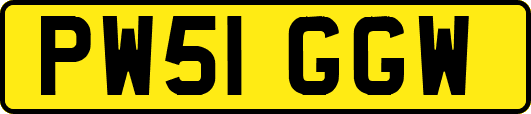 PW51 GGW